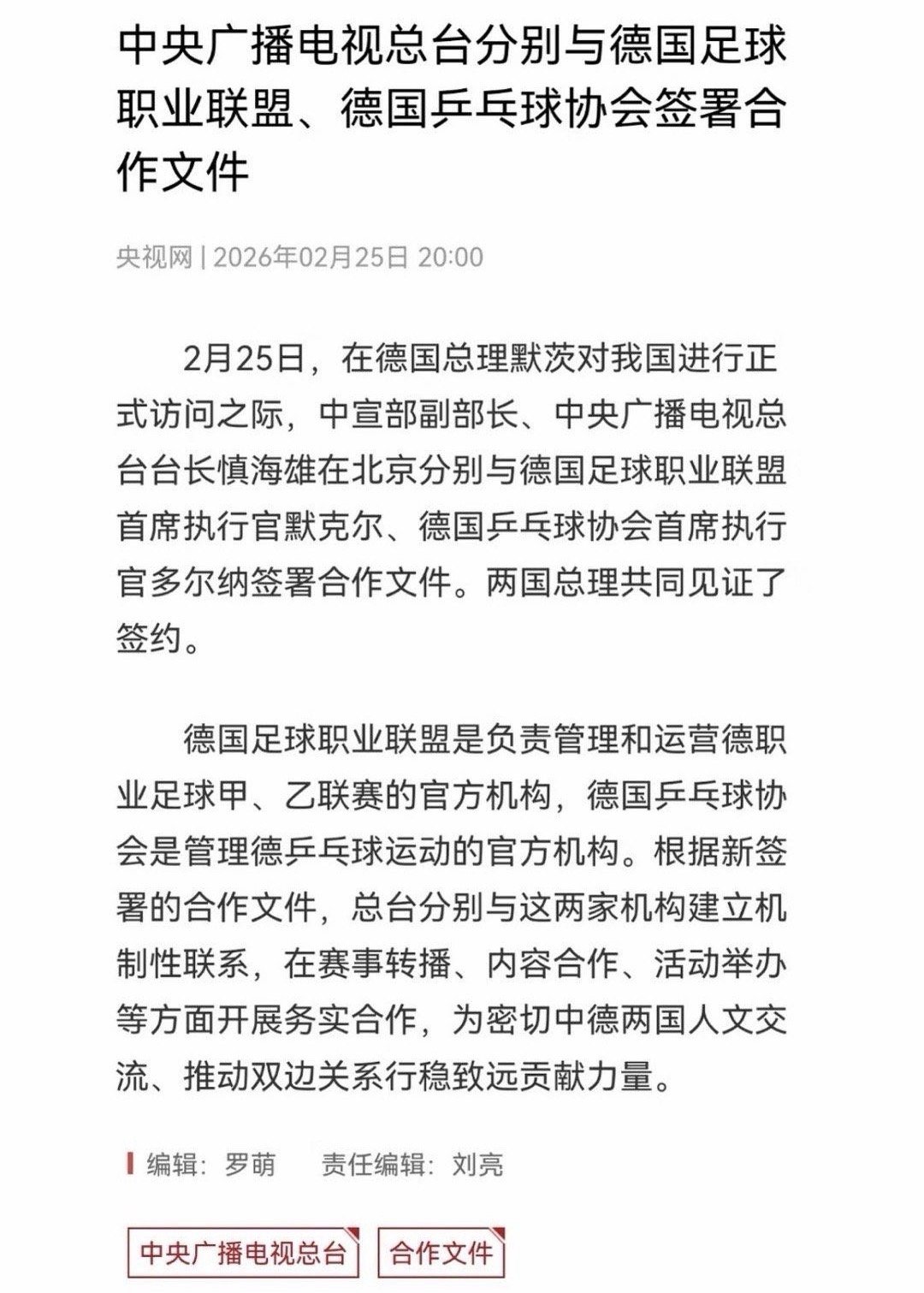 中央广播电视总台分别与德国足球职业联盟、德国乒乓球协会签署合作文件

央视网 | 2026年02月25日 20:00

2月25日，在德国总理默茨对我国进行正式访问之际，中宣部副部长、中央广播电视总台台长慎海雄在北京分别与德国足球职业联盟首席执行官默克尔、德国乒乓球协会首席执行官多尔纳签署合作文件。两国总理共同见证了签约。

德国足球职业联盟是负责管理和运营德职业足球甲、乙联赛的官方机构，德国乒乓球协会是管理德乒乓球运动的官方机构。根据新签署的合作文件，总台分别与这两家机构建立机制性联系，在赛事转播、内容合作、活动举办等方面开展务实合作，为密切中德两国人文交流、推动双边关系行稳致远贡献力量。

编辑：罗萌　　责任编辑：刘亮

中央广播电视总台

合作文件